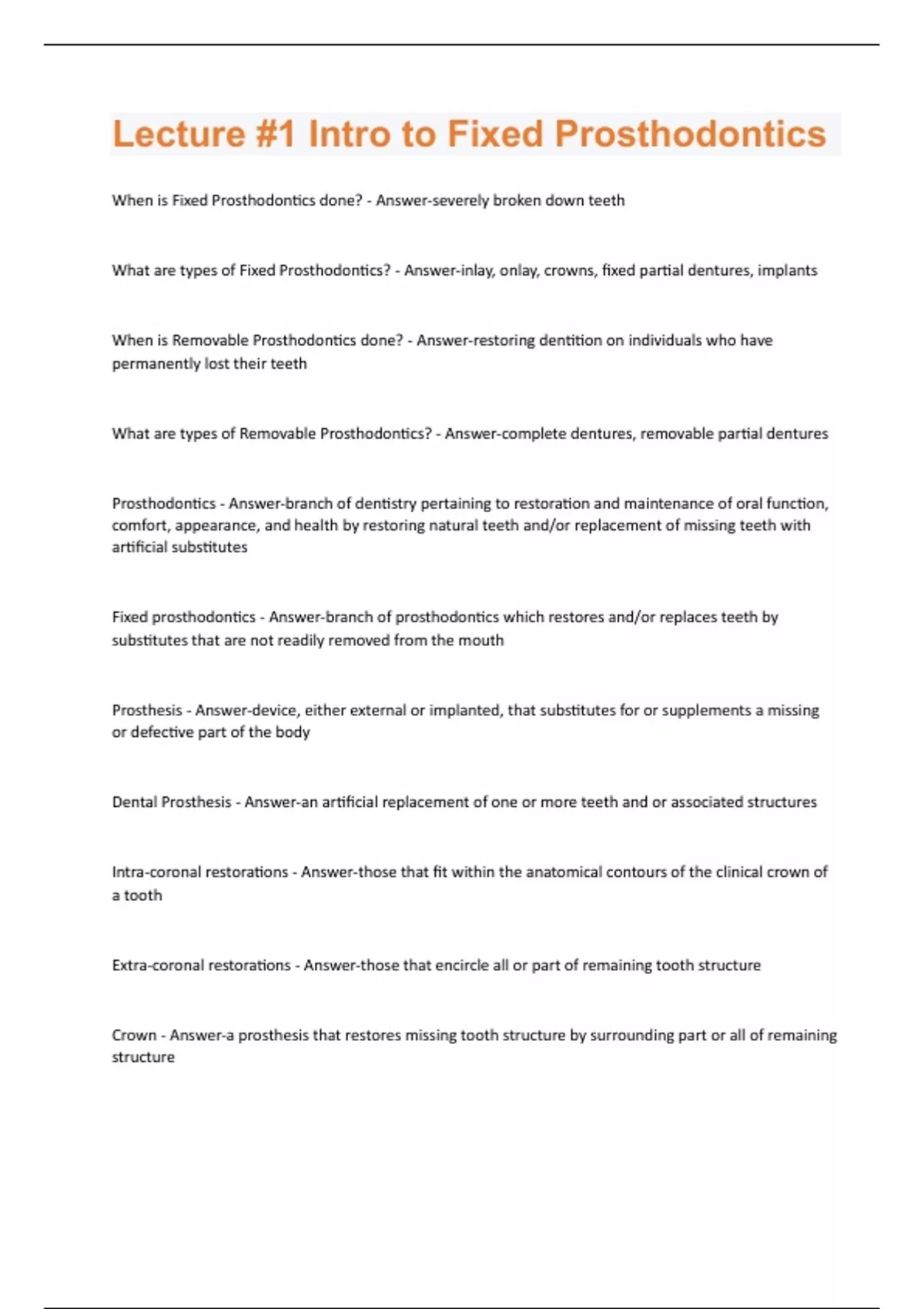 Lecture #1 Intro to Fixed Prosthodontics

When is Fixed Prosthodontics done? - Answer-severely broken down teeth

What are types of Fixed Prosthodontics? - Answer-inlay, onlay, crowns, fixed partial dentures, implants

When is Removable Prosthodontics done? - Answer-restoring dentition on individuals who have permanently lost their teeth

What are types of Removable Prosthodontics? - Answer-complete dentures, removable partial dentures

Prosthodontics - Answer-branch of dentistry pertaining to restoration and maintenance of oral function, comfort, appearance, and health by restoring natural teeth and/or replacement of missing teeth with artificial substitutes

Fixed prosthodontics - Answer-branch of prosthodontics which restores and/or replaces teeth by substitutes that are not readily removed from the mouth

Prosthesis - Answer-device, either external or implanted, that substitutes for or supplements a missing or defective part of the body

Dental Prosthesis - Answer-an artificial replacement of one or more teeth and or associated structures

Intra-coronal restorations - Answer-those that fit within the anatomical contours of the clinical crown of a tooth

Extra-coronal restorations - Answer-those that encircle all or part of remaining tooth structure

Crown - Answer-a prosthesis that restores missing tooth structure by surrounding part or all of remaining structure